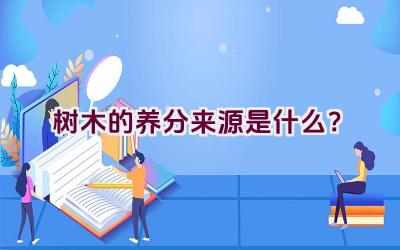 树木的养分来源是什么？